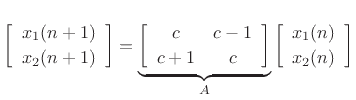 $\begin{bmatrix} x_1(n+1) \\ x_2(n+1) \end{bmatrix} = \underbrace{\begin{bmatrix} c & c-1 \\ c+1 & c \end{bmatrix}}_{A} \begin{bmatrix} x_1(n) \\ x_2(n) \end{bmatrix}$